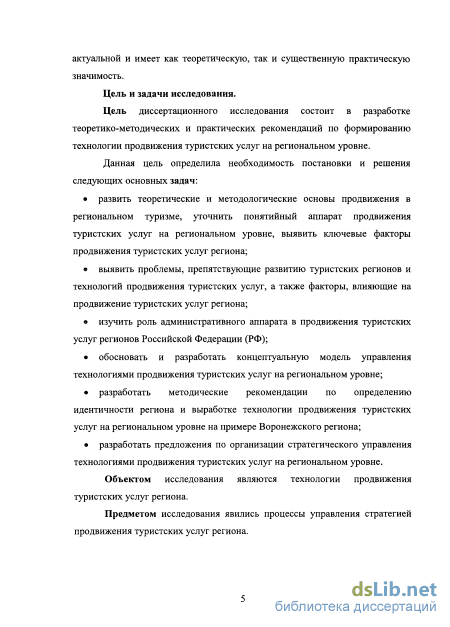 актуальной и имеет как теоретическую, так и существенную практическую значимость.

Цель и задачи исследования.

Цель диссертационного исследования состоит в разработке теоретико-методических и практических рекомендаций по формированию технологии продвижения туристских услуг на региональном уровне.

Данная цель определила необходимость постановки и решения следующих основных задач:

• развить теоретические и методологические основы продвижения в региональном туризме, уточнить понятийный аппарат продвижения туристских услуг на региональном уровне, выявить ключевые факторы продвижения туристских услуг региона;

• выявить проблемы, препятствующие развитию туристских регионов и технологий продвижения туристских услуг, а также факторы, влияющие на продвижение туристских услуг региона;

• изучить роль административного аппарата в продвижения туристских услуг регионов Российской Федерации (РФ);

• обосновать и разработать концептуальную модель управления технологиями продвижения туристских услуг на региональном уровне;

• разработать методические рекомендации по определению идентичности региона и выработке технологии продвижения туристских услуг на региональном уровне на примере Воронежского региона;

• разработать предложения по организации стратегического управления технологиями продвижения туристских услуг на региональном уровне.

Объектом исследования являются технологии продвижения туристских услуг региона.

Предметом исследования явились процессы управления стратегией продвижения туристских услуг региона.

5

dsLib.net
библиотека диссертаций